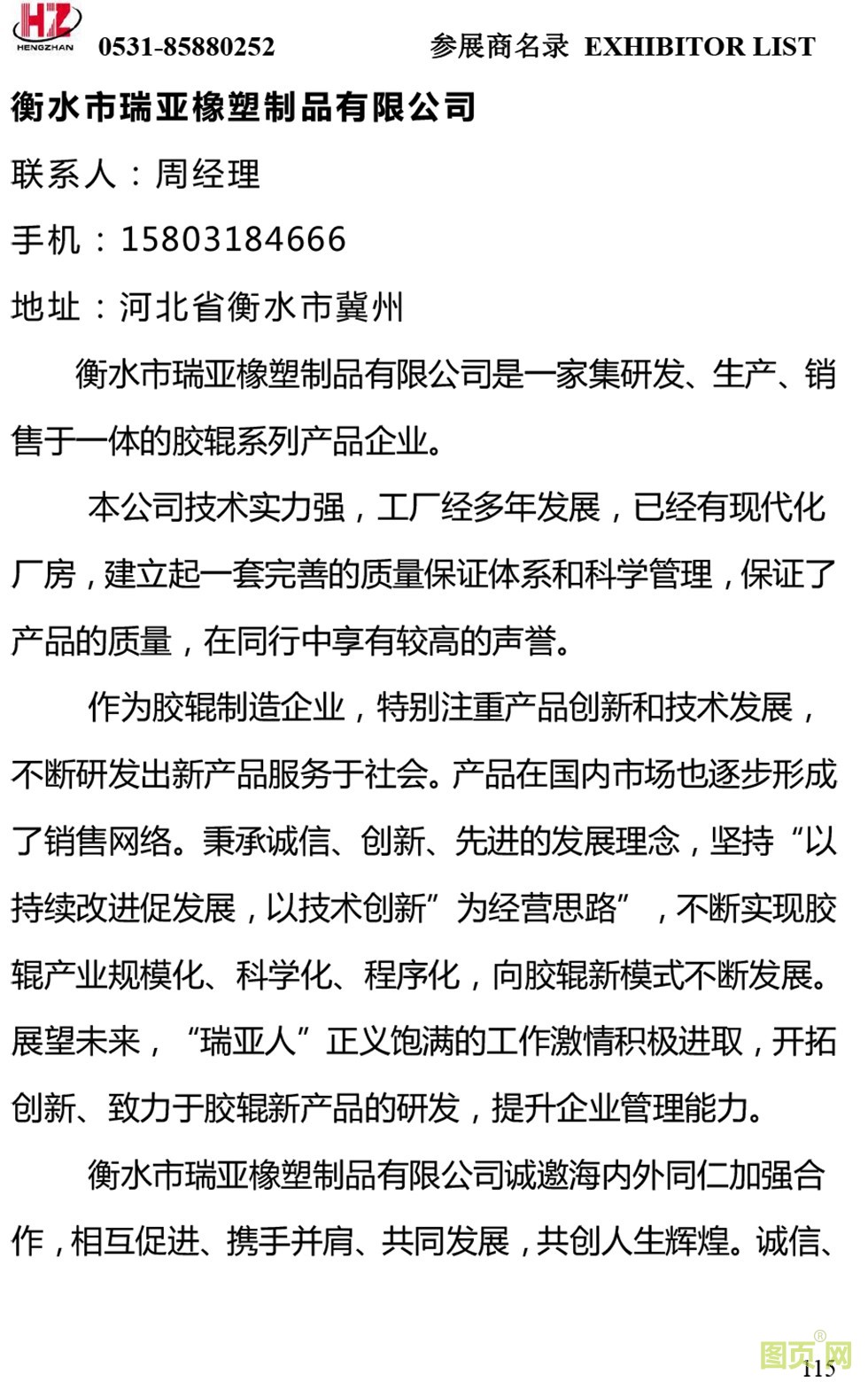 HZ HENGZHAN 0531-85880252 参展商名录 EXHIBITOR LIST

衡水市瑞亚橡塑制品有限公司

联系人：周经理

手机：15803184666

地址：河北省衡水市冀州

衡水市瑞亚橡塑制品有限公司是一家集研发、生产、销售于一体的胶辊系列产品企业。

本公司技术实力强，工厂经多年发展，已经有现代化厂房，建立起一套完善的质量保证体系和科学管理，保证了产品的质量，在同行中享有较高的声誉。

作为胶辊制造企业，特别注重产品创新和技术发展，不断研发出新产品服务于社会。产品在国内市场也逐步形成了销售网络。秉承诚信、创新、先进的发展理念，坚持“以持续改进促发展，以技术创新”为经营思路”，不断实现胶辊产业规模化、科学化、程序化，向胶辊新模式不断发展。展望未来，“瑞亚人”正义饱满的工作激情积极进取，开拓创新、致力于胶辊新产品的研发，提升企业管理能力。

衡水市瑞亚橡塑制品有限公司诚邀海内外同仁加强合作，相互促进、携手并肩、共同发展，共创人生辉煌。诚信、

图页网

115